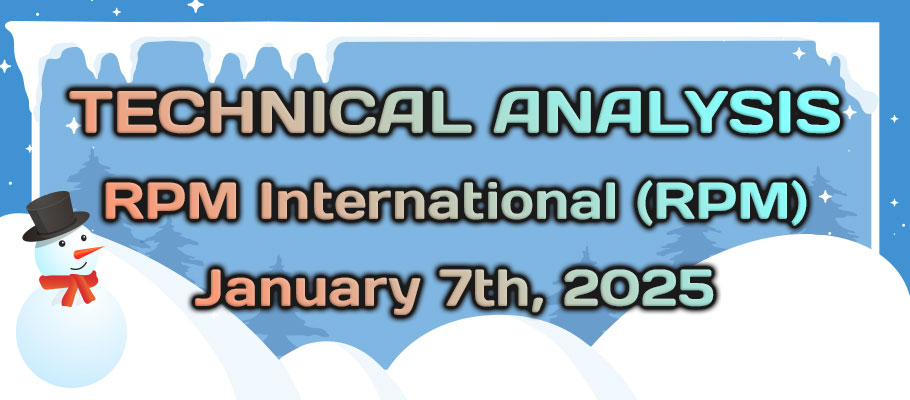 TECHNICAL ANALYSIS
RPM International (RPM)
January 7th, 2025